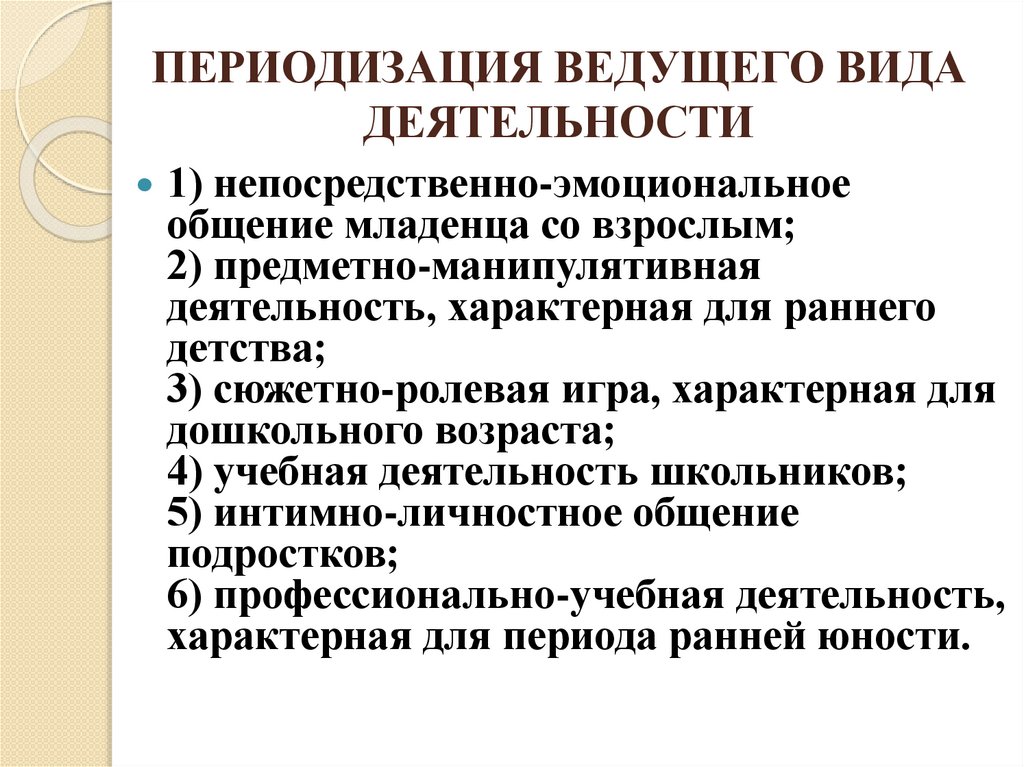 ПЕРИОДИЗАЦИЯ ВЕДУЩЕГО ВИДА ДЕЯТЕЛЬНОСТИ

1) непосредственно-эмоциональное общение младенца со взрослым;
2) предметно-манипулятивная деятельность, характерная для раннего детства;
3) сюжетно-ролевая игра, характерная для дошкольного возраста;
4) учебная деятельность школьников;
5) интимно-личностное общение подростков;
6) профессионально-учебная деятельность, характерная для периода ранней юности.